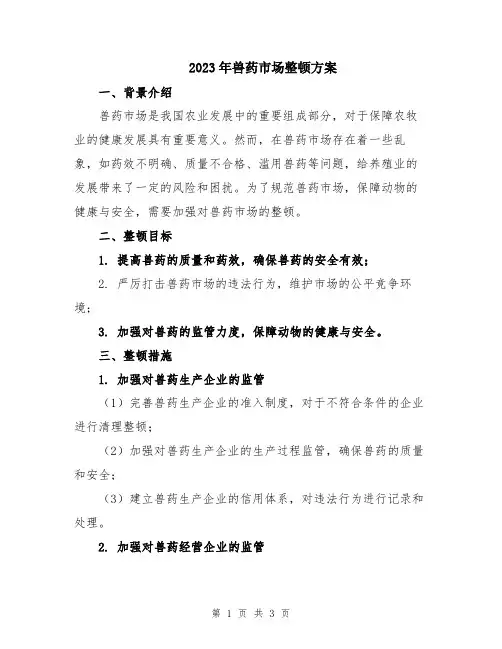 2023年兽药市场整顿方案

一、背景介绍

兽药市场是我国农业发展中的重要组成部分，对于保障农牧业的健康发展具有重要意义。然而，在兽药市场存在着一些乱象，如药效不明确、质量不合格、滥用兽药等问题，给养殖业的发展带来了一定的风险和困扰。为了规范兽药市场，保障动物的健康与安全，需要加强对兽药市场的整顿。

二、整顿目标

1. 提高兽药的质量和药效，确保兽药的安全有效；

2. 严厉打击兽药市场的违法行为，维护市场的公平竞争环境；

3. 加强对兽药的监管力度，保障动物的健康与安全。

三、整顿措施

1. 加强对兽药生产企业的监管

（1）完善兽药生产企业的准入制度，对于不符合条件的企业进行清理整顿；

（2）加强对兽药生产企业的生产过程监管，确保兽药的质量和安全；

（3）建立兽药生产企业的信用体系，对违法行为进行记录和处理。

2. 加强对兽药经营企业的监管

第 1 页 共 3 页